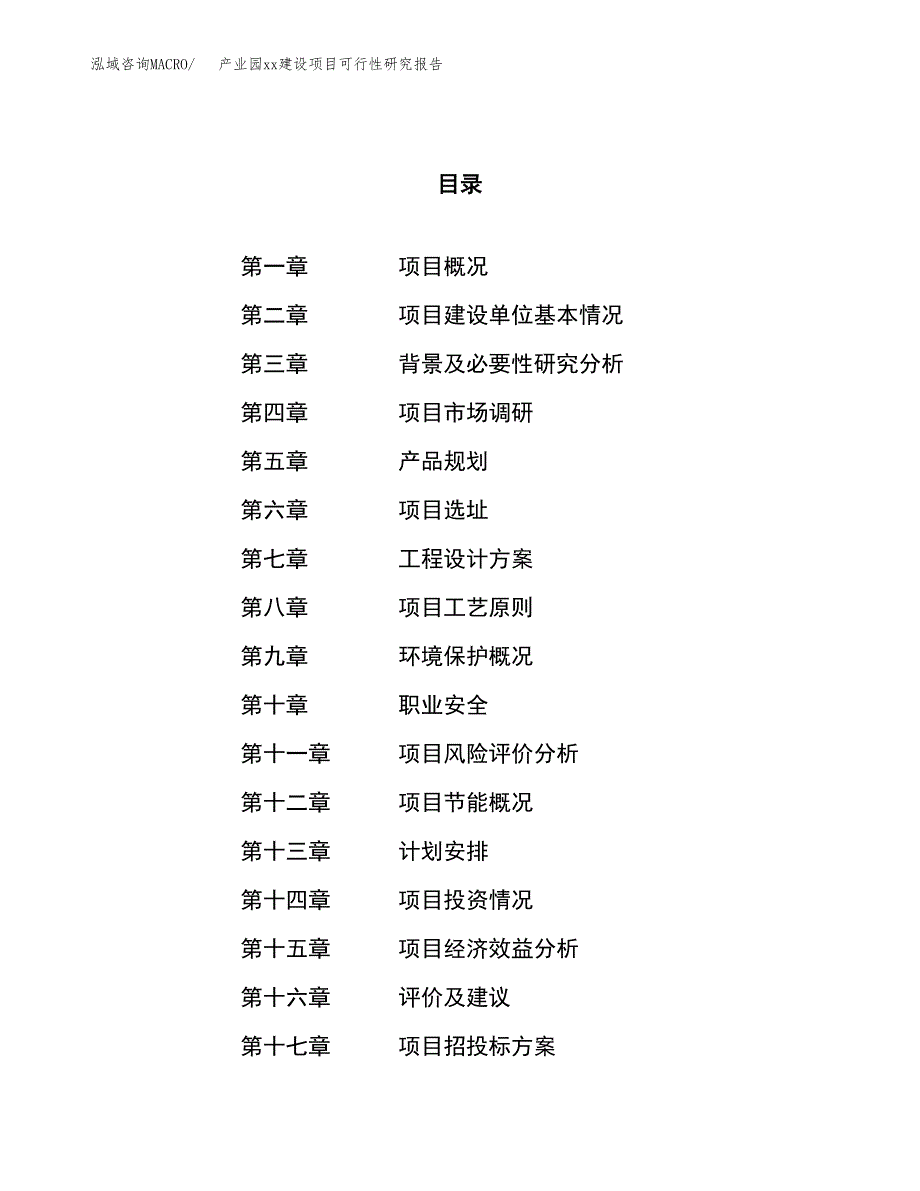 泓域咨询MACRO/ 产业园xx建设项目可行性研究报告

目录

第一章 项目概况
第二章 项目建设单位基本情况
第三章 背景及必要性研究分析
第四章 项目市场调研
第五章 产品规划
第六章 项目选址
第七章 工程设计方案
第八章 项目工艺原则
第九章 环境保护概况
第十章 职业安全
第十一章 项目风险评价分析
第十二章 项目节能概况
第十三章 计划安排
第十四章 项目投资情况
第十五章 项目经济效益分析
第十六章 评价及建议
第十七章 项目招投标方案